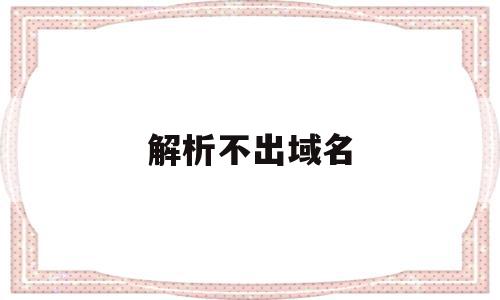 解析不出域名